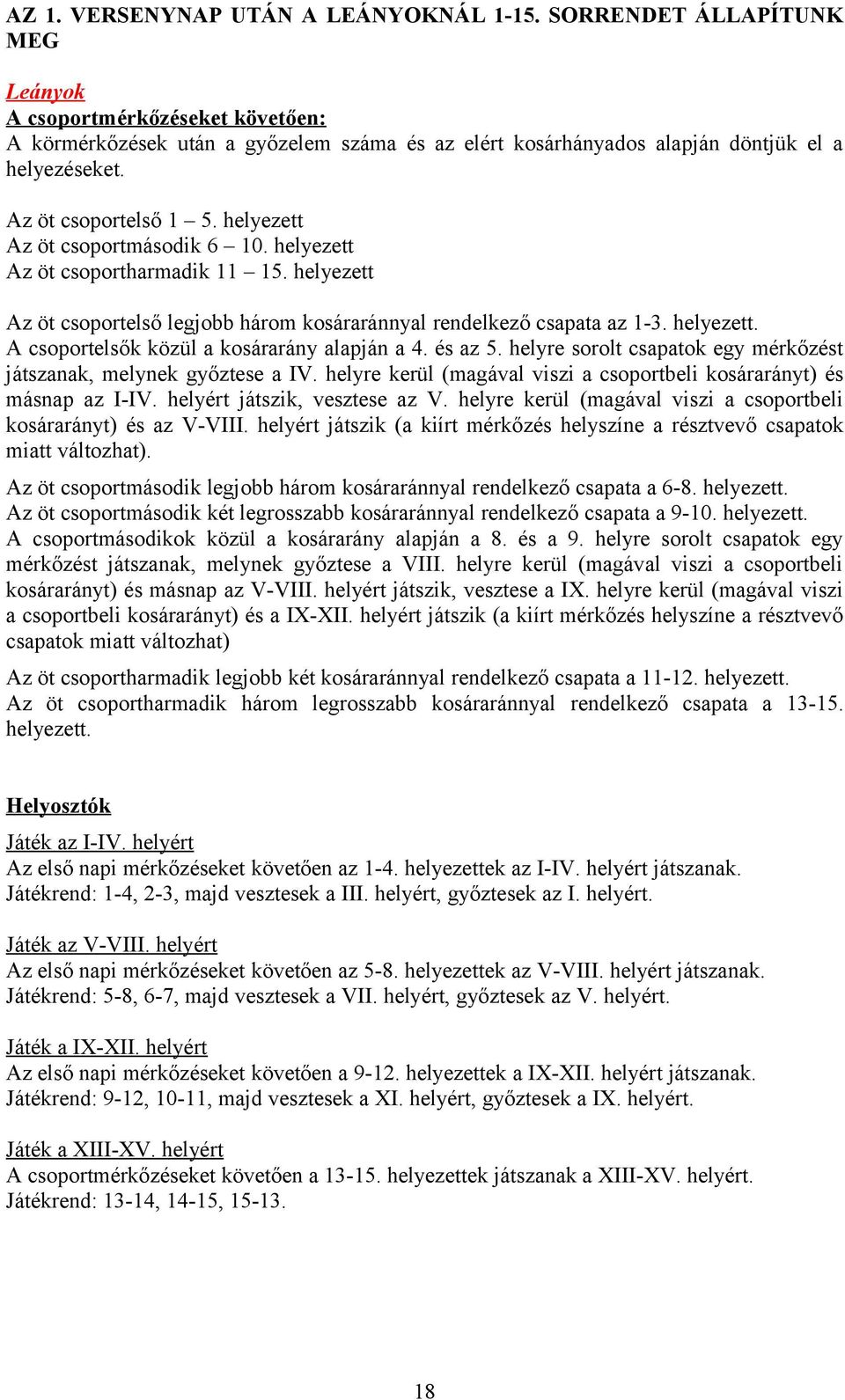 AZ 1. VERSENYNAP UTÁN A LEÁNYOKNÁL 1-15. SORRENDET ÁLLAPÍTUNK MEG

Leányok
A csoportmérkőzéseket követően:
A körmérkőzések után a győzelem száma és az elért kosárhányados alapján döntjük el a helyezéseket.

Az öt csoportelső 1 – 5. helyezett
Az öt csoportmásodik 6 – 10. helyezett
Az öt csoportharmadik 11 – 15. helyezett

Az öt csoportelső legjobb három kosáraránnyal rendelkező csapata az 1-3. helyezett.
A csoportelsők közül a kosárarány alapján a 4. és az 5. helyre sorolt csapatok egy mérkőzést játszanak, melynek győztese a IV. helyre kerül (magával viszi a csoportbeli kosárarányt) és másnap az I-IV. helyért játszik, vesztese az V. helyre kerül (magával viszi a csoportbeli kosárarányt) és az V-VIII. helyért játszik (a kiírt mérkőzés helyszíne a résztvevő csapatok miatt változhat).

Az öt csoportmásodik legjobb három kosáraránnyal rendelkező csapata a 6-8. helyezett.
Az öt csoportmásodik két legrosszabb kosáraránnyal rendelkező csapata a 9-10. helyezett.
A csoportmásodikok közül a kosárarány alapján a 8. és a 9. helyre sorolt csapatok egy mérkőzést játszanak, melynek győztese a VIII. helyre kerül (magával viszi a csoportbeli kosárarányt) és másnap az V-VIII. helyért játszik, vesztese a IX. helyre kerül (magával viszi a csoportbeli kosárarányt) és a IX-XII. helyért játszik (a kiírt mérkőzés helyszíne a résztvevő csapatok miatt változhat)

Az öt csoportharmadik legjobb két kosáraránnyal rendelkező csapata a 11-12. helyezett.
Az öt csoportharmadik három legrosszabb kosáraránnyal rendelkező csapata a 13-15. helyezett.

Helyosztók

Játék az I-IV. helyért
Az első napi mérkőzéseket követően az 1-4. helyezettek az I-IV. helyért játszanak.
Játékrend: 1-4, 2-3, majd vesztesek a III. helyért, győztesek az I. helyért.

Játék az V-VIII. helyért
Az első napi mérkőzéseket követően az 5-8. helyezettek az V-VIII. helyért játszanak.
Játékrend: 5-8, 6-7, majd vesztesek a VII. helyért, győztesek az V. helyért.

Játék a IX-XII. helyért
Az első napi mérkőzéseket követően a 9-12. helyezettek a IX-XII. helyért játszanak.
Játékrend: 9-12, 10-11, majd vesztesek a XI. helyért, győztesek a IX. helyért.

Játék a XIII-XV. helyért
A csoportmérkőzéseket követően a 13-15. helyezettek játszanak a XIII-XV. helyért.
Játékrend: 13-14, 14-15, 15-13.

18